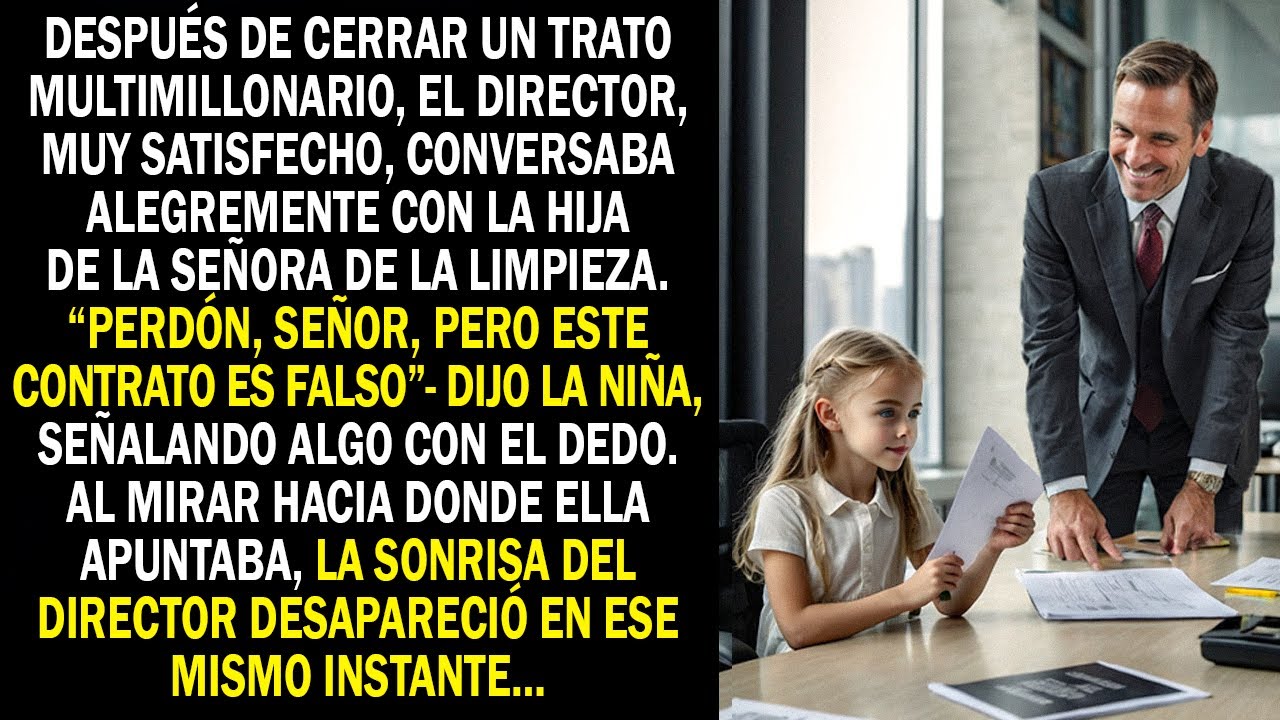 DESPUÉS DE CERRAR UN TRATO MULTIMILLONARIO, EL DIRECTOR, MUY SATISFECHO, CONVERSABA ALEGREMENTE CON LA HIJA DE LA SEÑORA DE LA LIMPIEZA. “PERDÓN, SEÑOR, PERO ESTE CONTRATO ES FALSO”- DIJO LA NIÑA, SEÑALANDO ALGO CON EL DEDO. AL MIRAR HACIA DONDE ELLA APUNTABA, LA SONRISA DEL DIRECTOR DESAPARECIÓ EN ESE MISMO INSTANTE...